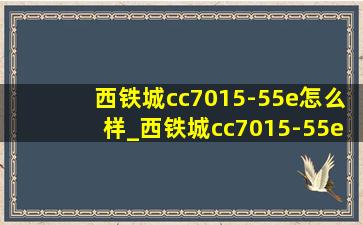 西铁城cc7015-55e怎么样_西铁城cc7015-55e